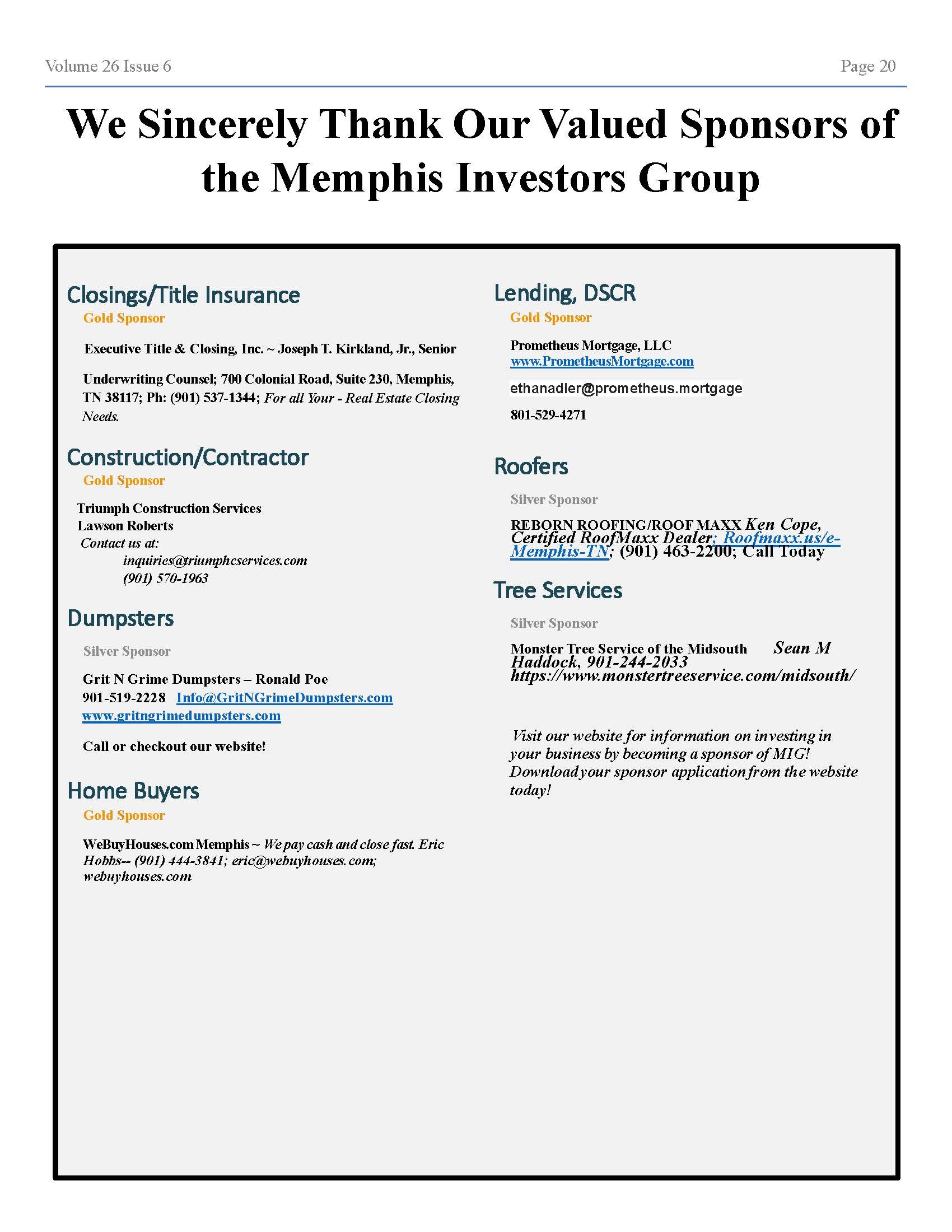 Volume 26 Issue 6

Page 20

We Sincerely Thank Our Valued Sponsors of the Memphis Investors Group

Closings/Title Insurance

Gold Sponsor

Executive Title & Closing, Inc. ~ Joseph T. Kirkland, Jr., Senior

Underwriting Counsel; 700 Colonial Road, Suite 230, Memphis, TN 38117; Ph: (901) 537-1344; For all Your - Real Estate Closing Needs.

Construction/Contractor

Gold Sponsor

Triumph Construction Services
Lawson Roberts
Contact us at:
inquiries@triumphcservices.com
(901) 570-1963

Dumpsters

Silver Sponsor

Grit N Grime Dumpsters – Ronald Poe
901-519-2228 Info@GritNGrimeDumpsters.com
www.gritngrimedumpsters.com

Call or checkout our website!

Home Buyers

Gold Sponsor

WeBuyHouses.com Memphis ~ We pay cash and close fast. Eric Hobbs-- (901) 444-3841; eric@webuyhouses.com; webuyhouses.com

Lending, DSCR

Gold Sponsor

Prometheus Mortgage, LLC
www.PrometheusMortgage.com

ethanadler@prometheus.mortgage

801-529-4271

Roofers

Silver Sponsor

REBORN ROOFING/ROOF MAXX Ken Cope, Certified RoofMaxx Dealer; Roofmaxx.us/e-Memphis-TN; (901) 463-2200; Call Today

Tree Services

Silver Sponsor

Monster Tree Service of the Midsouth Sean M Haddock, 901-244-2033 https://www.monstertreeservice.com/midsouth/

Visit our website for information on investing in your business by becoming a sponsor of MIG! Download your sponsor application from the website today!